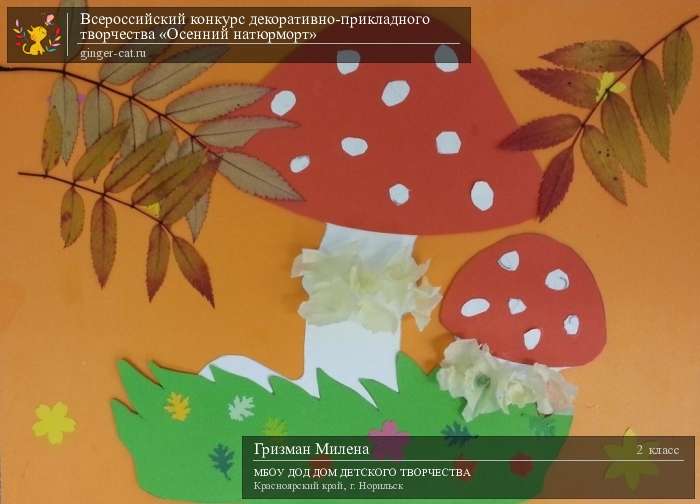 Всероссийский конкурс декоративно-прикладного творчества «Осенний натюрморт»
ginger-cat.ru

Гризман Милена
2 класс
МБОУ ДОД ДОМ ДЕТСКОГО ТВОРЧЕСТВА
Красноярский край, г. Норильск